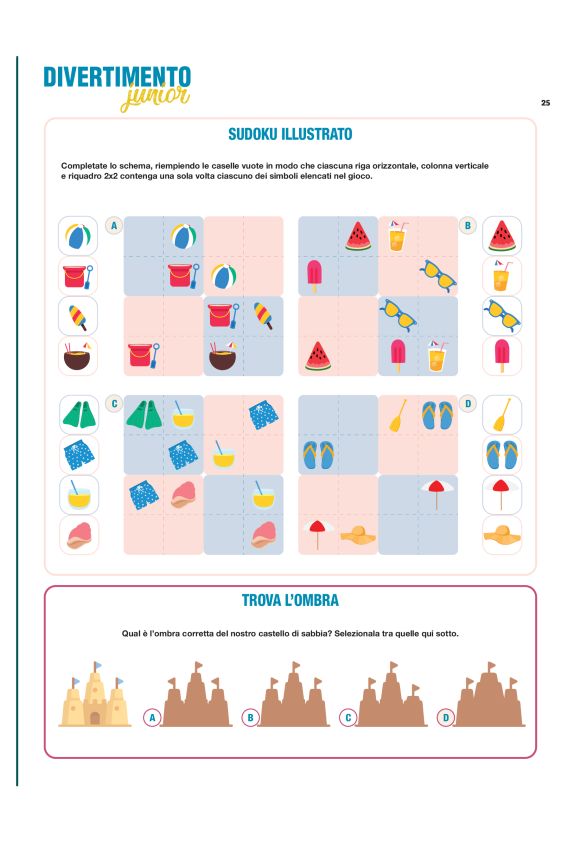 DIVERTIMENTO junior

25

SUDOKU ILLUSTRATO

Completate lo schema, riempiendo le caselle vuote in modo che ciascuna riga orizzontale, colonna verticale e riquadro 2x2 contenga una sola volta ciascuno dei simboli elencati nel gioco.

A

B

C

D

TROVA L'OMBRA

Qual è l'ombra corretta del nostro castello di sabbia? Selezionala tra quelle qui sotto.

A

B

C

D